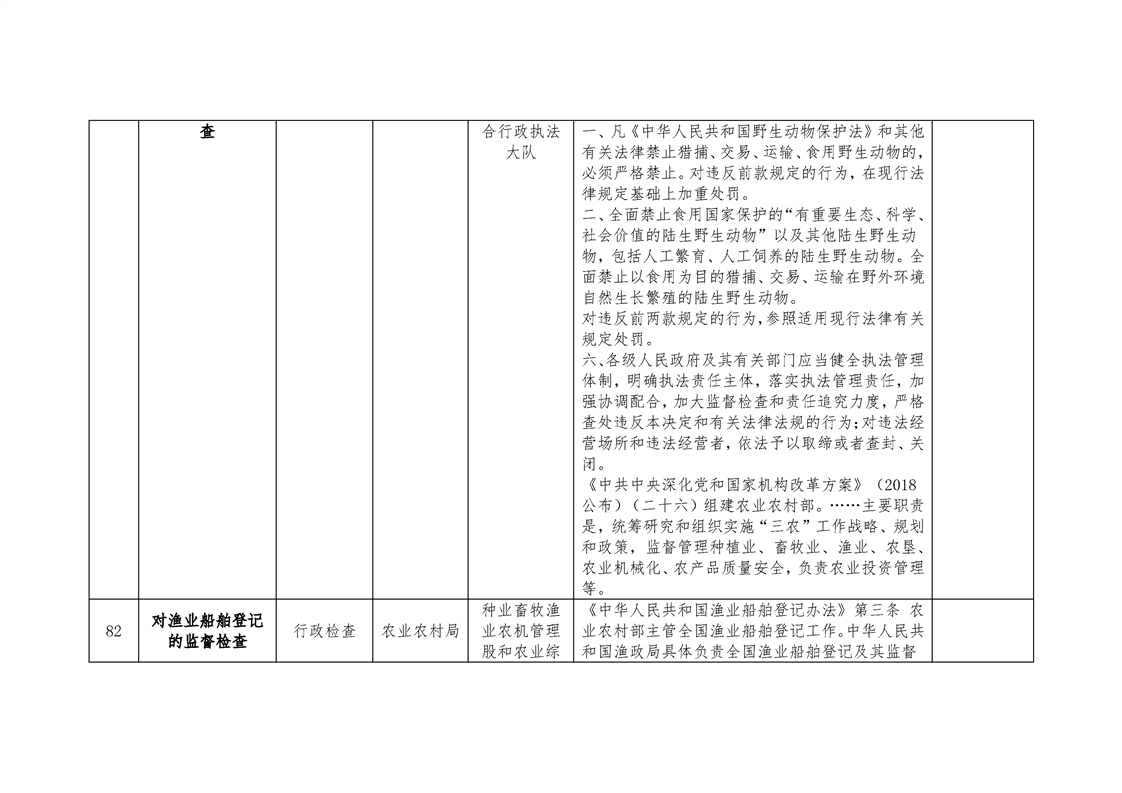 |  | 查 |  |  | 合行政执法大队 | 一、凡《中华人民共和国野生动物保护法》和其他有关法律禁止猎捕、交易、运输、食用野生动物的，必须严格禁止。对违反前款规定的行为，在现行法律规定基础上加重处罚。<br>二、全面禁止食用国家保护的“有重要生态、科学、社会价值的陆生野生动物”以及其他陆生野生动物，包括人工繁育、人工饲养的陆生野生动物。全面禁止以食用为目的猎捕、交易、运输在野外环境自然生长繁殖的陆生野生动物。<br>对违反前两款规定的行为，参照适用现行法律有关规定处罚。<br>六、各级人民政府及其有关部门应当健全执法管理体制，明确执法责任主体，落实执法管理责任，加强协调配合，加大监督检查和责任追究力度，严格查处违反本决定和有关法律法规的行为；对违法经营场所和违法经营者，依法予以取缔或者查封、关闭。<br>《中共中央深化党和国家机构改革方案》（2018公布）（二十六）组建农业农村部。……主要职责是，统筹研究和组织实施“三农”工作战略、规划和政策，监督管理种植业、畜牧业、渔业、农垦、农业机械化、农产品质量安全，负责农业投资管理等。 |  |
|---|---|---|---|---|---|---|
| 82 | 对渔业船舶登记的监督检查 | 行政检查 | 农业农村局 | 种业畜牧渔业农机管理股和农业综 | 《中华人民共和国渔业船舶登记办法》第三条 农业农村部主管全国渔业船舶登记工作。中华人民共和国渔政局具体负责全国渔业船舶登记及其监督 |  |